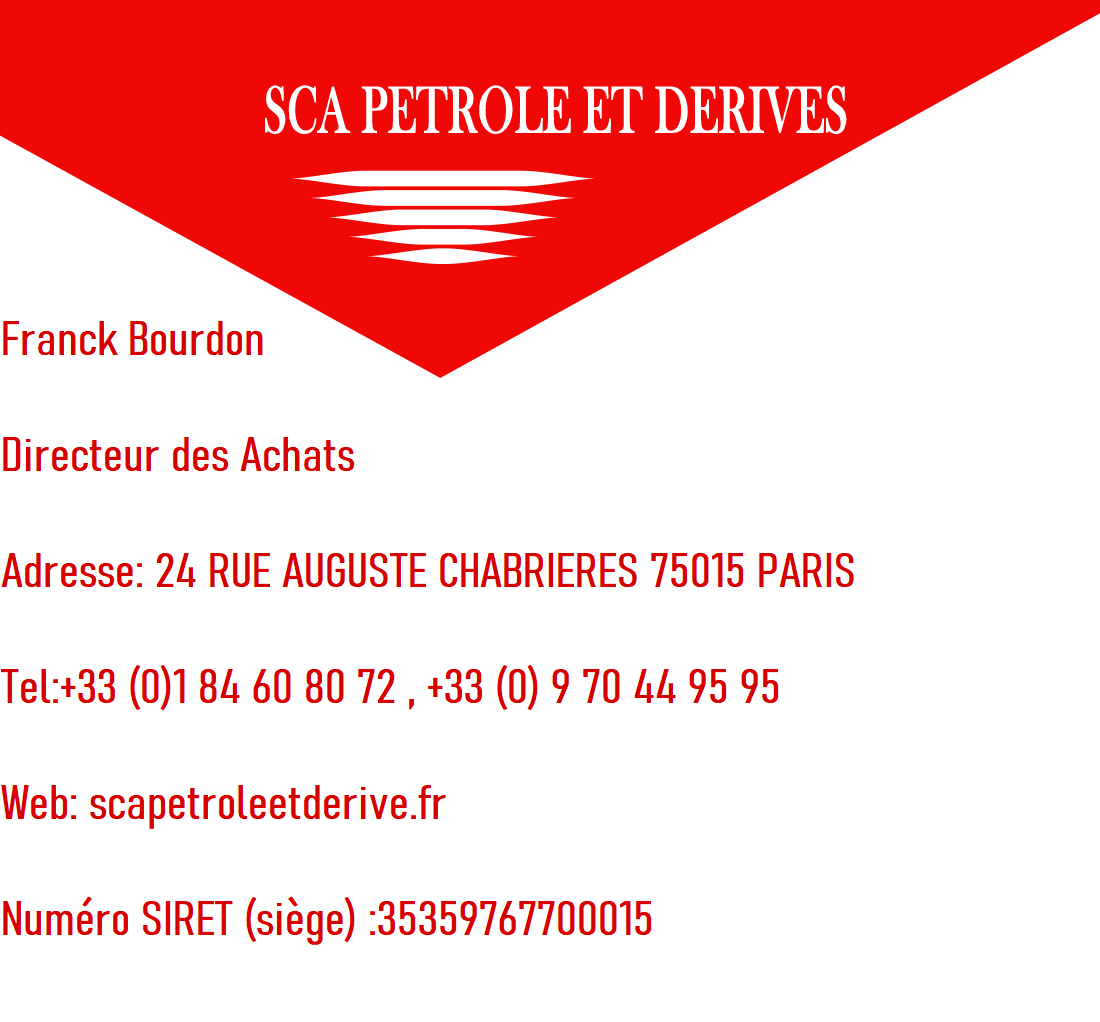 SCA PETROLE ET DERIVES

Franck Bourdon

Directeur des Achats

Adresse: 24 RUE AUGUSTE CHABRIERES 75015 PARIS

Tel:+33 (0)1 84 60 80 72 , +33 (0) 9 70 44 95 95

Web: scapetroleetderive.fr

Numéro SIRET (siège) :35359767700015